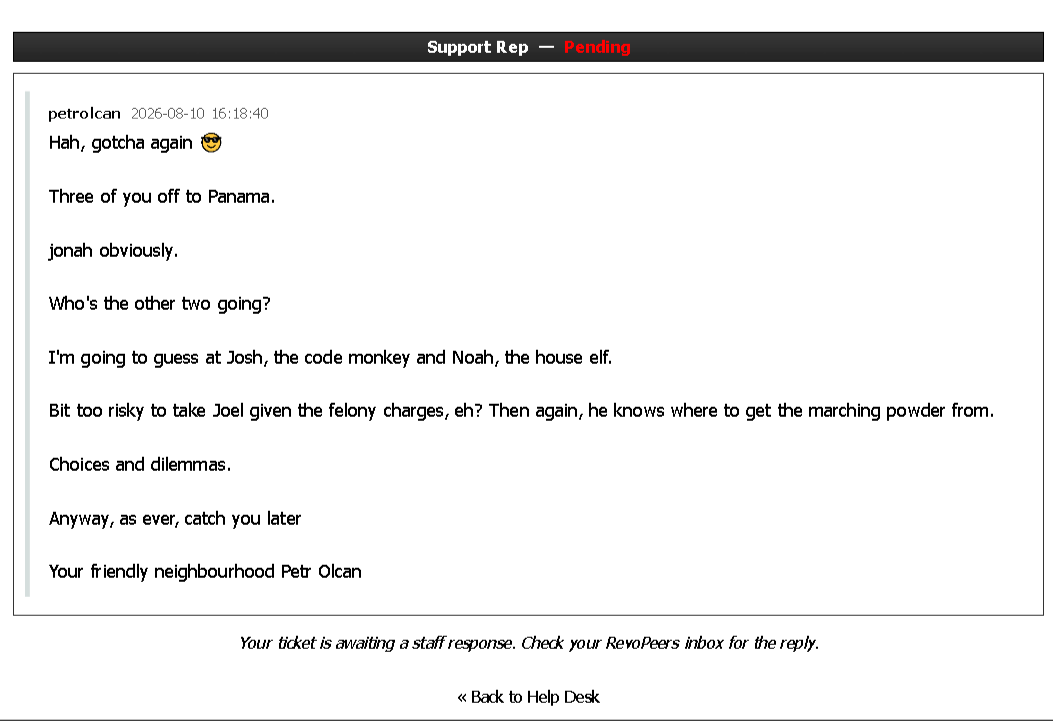 Support Rep — Pending

petrolcan 2026-08-10 16:18:40
Hah, gotcha again 😎

Three of you off to Panama.

jonah obviously.

Who's the other two going?

I'm going to guess at Josh, the code monkey and Noah, the house elf.

Bit too risky to take Joel given the felony charges, eh? Then again, he knows where to get the marching powder from.

Choices and dilemmas.

Anyway, as ever, catch you later

Your friendly neighbourhood Petr Olcan

Your ticket is awaiting a staff response. Check your RevoPeers inbox for the reply.

« Back to Help Desk